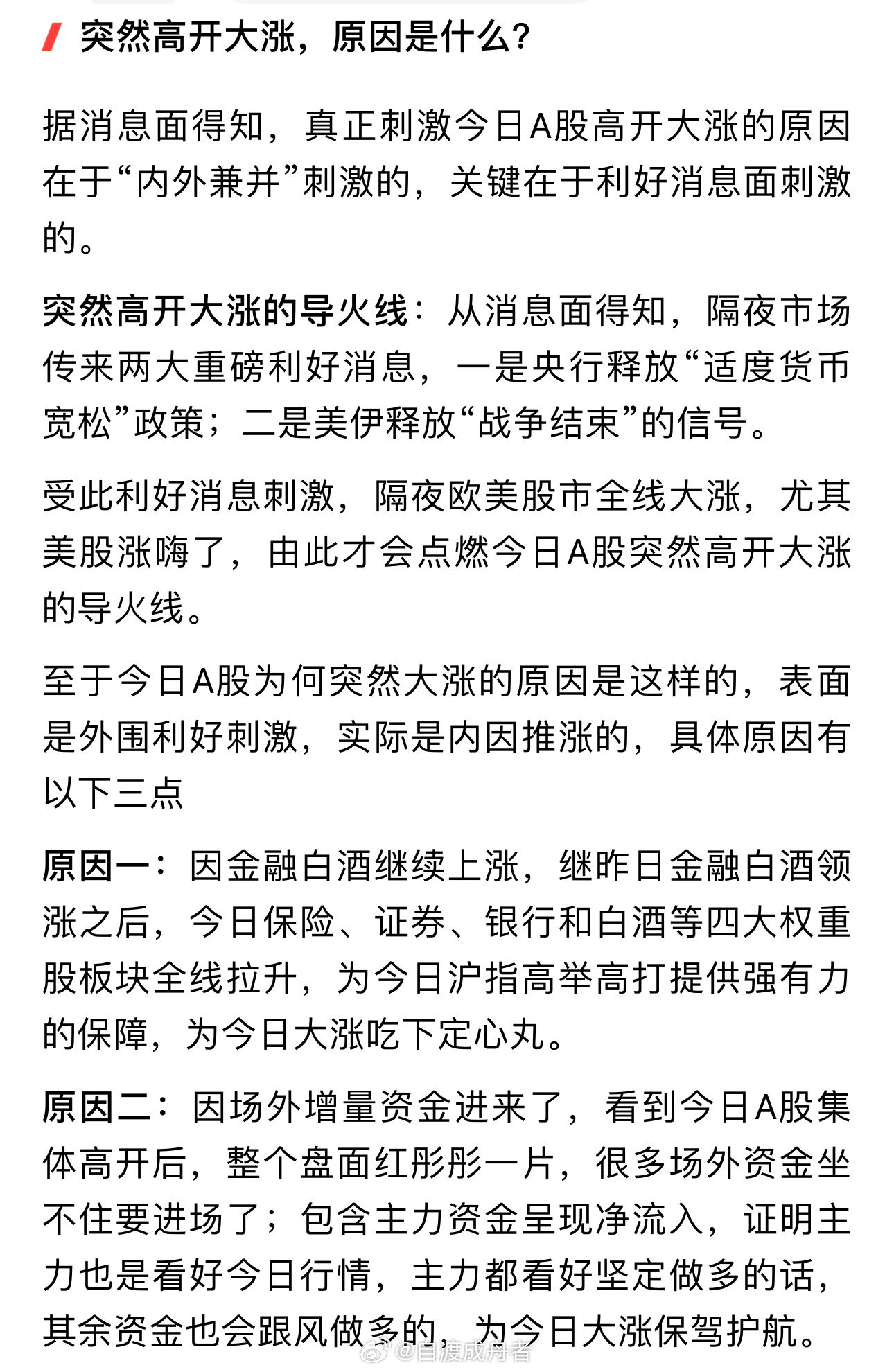 突然高开大涨，原因是什么？

据消息面得知，真正刺激今日A股高开大涨的原因在于“内外兼并”刺激的，关键在于利好消息面刺激的。

突然高开大涨的导火线：从消息面得知，隔夜市场传来两大重磅利好消息，一是央行释放“适度货币宽松”政策；二是美伊释放“战争结束”的信号。

受此利好消息刺激，隔夜欧美股市全线大涨，尤其美股涨嗨了，由此才会点燃今日A股突然高开大涨的导火线。

至于今日A股为何突然大涨的原因是这样的，表面是外围利好刺激，实际是内因推涨的，具体原因有以下三点

原因一：因金融白酒继续上涨，继昨日金融白酒领涨之后，今日保险、证券、银行和白酒等四大权重股板块全线拉升，为今日沪指高举高打提供强有力的保障，为今日大涨吃下定心丸。

原因二：因场外增量资金进来了，看到今日A股集体高开后，整个盘面红彤彤一片，很多场外资金坐不住要进场了；包含主力资金呈现净流入，证明主力也是看好今日行情，主力都看好坚定做多的话，其余资金也会跟风做多的，为今日大涨保驾护航。

@自渡成舟者